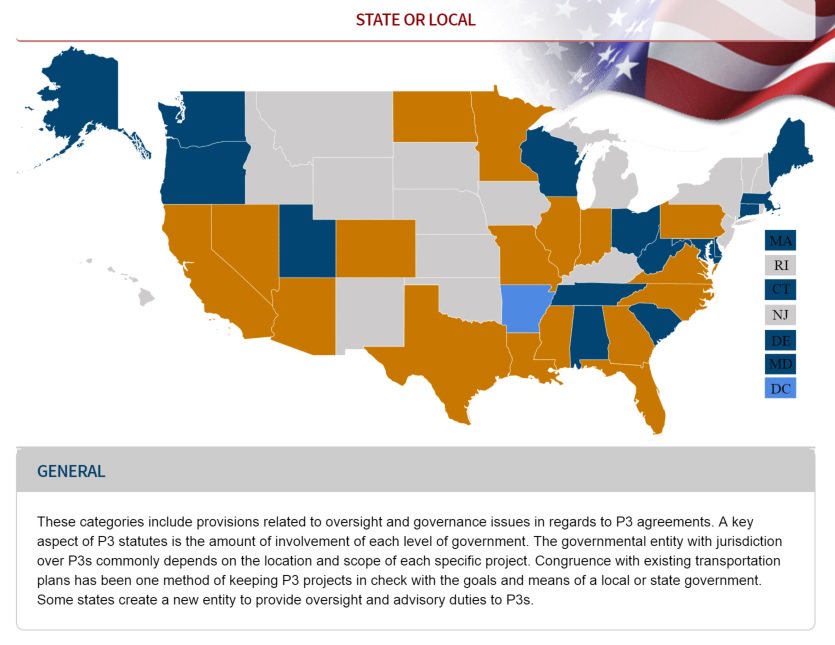 STATE OR LOCAL

MA
RI
CT
NJ
DE
MD
DC

GENERAL

These categories include provisions related to oversight and governance issues in regards to P3 agreements. A key aspect of P3 statutes is the amount of involvement of each level of government. The governmental entity with jurisdiction over P3s commonly depends on the location and scope of each specific project. Congruence with existing transportation plans has been one method of keeping P3 projects in check with the goals and means of a local or state government. Some states create a new entity to provide oversight and advisory duties to P3s.